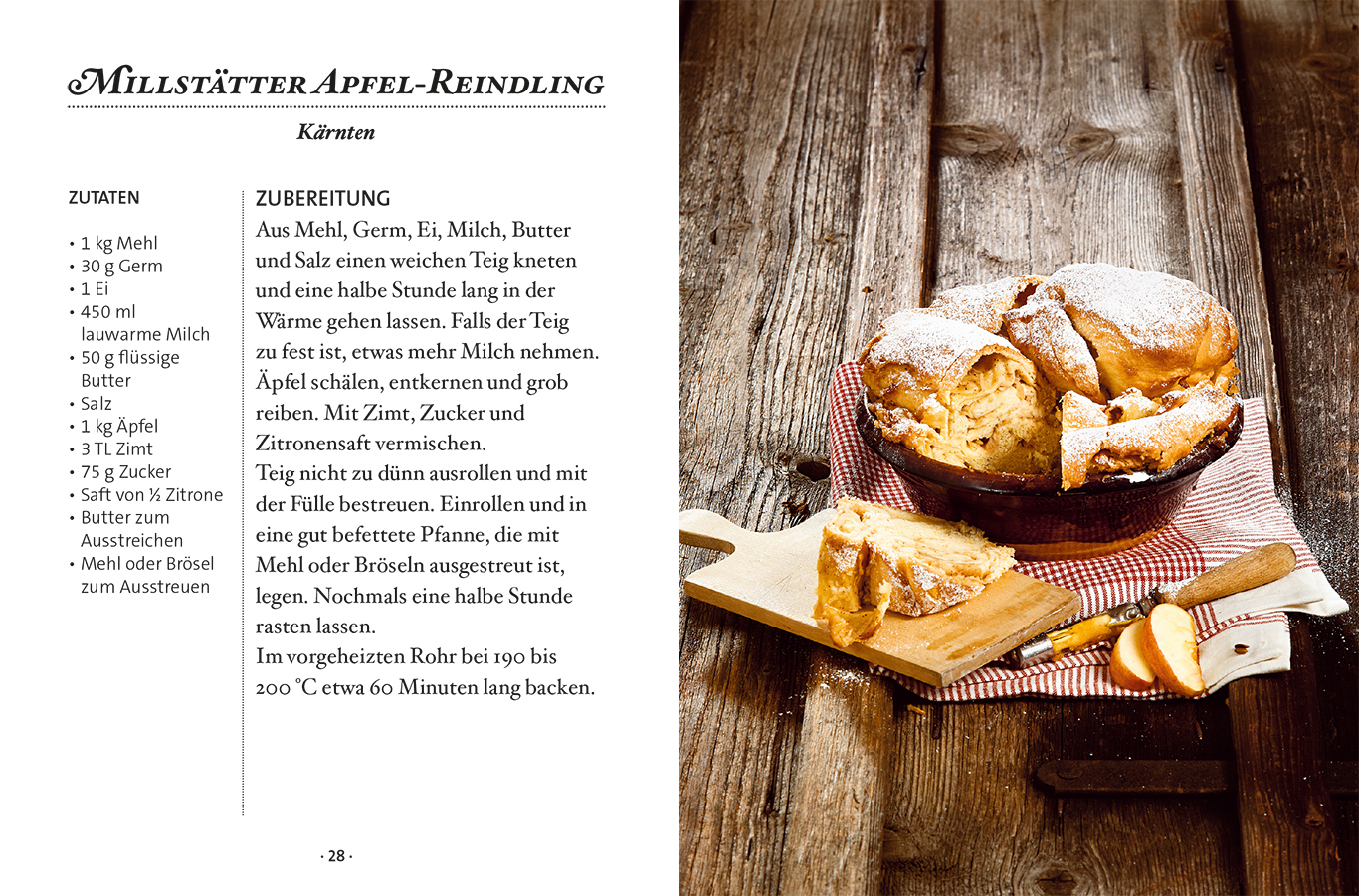 Millstätter Apfel-Reindling

Kärnten

ZUTATEN

• 1 kg Mehl
• 30 g Germ
• 1 Ei
• 450 ml lauwarme Milch
• 50 g flüssige Butter
• Salz
• 1 kg Äpfel
• 3 TL Zimt
• 75 g Zucker
• Saft von ½ Zitrone
• Butter zum Ausstreichen
• Mehl oder Brösel zum Ausstreuen

ZUBEREITUNG

Aus Mehl, Germ, Ei, Milch, Butter und Salz einen weichen Teig kneten und eine halbe Stunde lang in der Wärme gehen lassen. Falls der Teig zu fest ist, etwas mehr Milch nehmen.

Äpfel schälen, entkernen und grob reiben. Mit Zimt, Zucker und Zitronensaft vermischen.

Teig nicht zu dünn ausrollen und mit der Fülle bestreuen. Einrollen und in eine gut befettete Pfanne, die mit Mehl oder Bröseln ausgestreut ist, legen. Nochmals eine halbe Stunde rasten lassen.

Im vorgeheizten Rohr bei 190 bis 200 °C etwa 60 Minuten lang backen.

· 28 ·